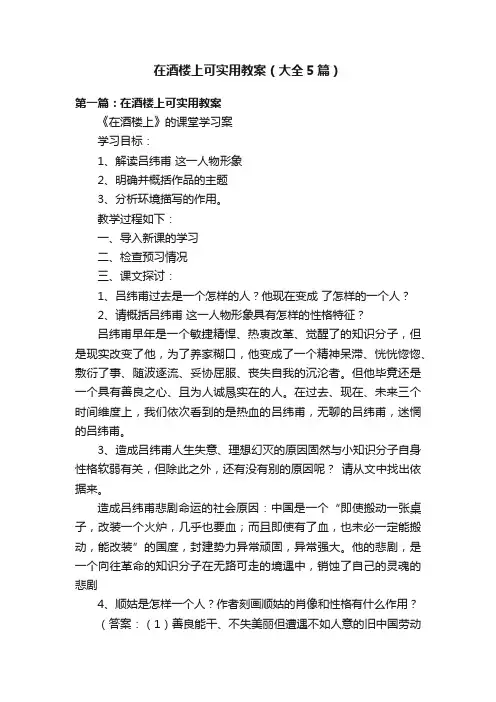 在酒楼上可实用教案（大全5篇）

第一篇：在酒楼上可实用教案

《在酒楼上》的课堂学习案

学习目标：

1、解读吕纬甫 这一人物形象

2、明确并概括作品的主题

3、分析环境描写的作用。

教学过程如下：

一、导入新课的学习

二、检查预习情况

三、课文探讨：

1、吕纬甫过去是一个怎样的人？他现在变成 了怎样的一个人？

2、请概括吕纬甫 这一人物形象具有怎样的性格特征？

吕纬甫早年是一个敏捷精悍、热衷改革、觉醒了的知识分子，但是现实改变了他，为了养家糊口，他变成了一个精神呆滞、恍恍惚惚、敷衍了事、随波逐流、妥协屈服、丧失自我的沉沦者。但他毕竟还是一个具有善良之心、且为人诚恳实在的人。在过去、现在、未来三个时间维度上，我们依次看到的是热血的吕纬甫，无聊的吕纬甫，迷惘的吕纬甫。

3、造成吕纬甫人生失意、理想幻灭的原因固然与小知识分子自身性格软弱有关，但除此之外，还有没有别的原因呢？ 请从文中找出依据来。

造成吕纬甫悲剧命运的社会原因：中国是一个“即使搬动一张桌子，改装一个火炉，几乎也要血；而且即使有了血，也未必一定能搬动，能改装”的国度，封建势力异常顽固，异常强大。他的悲剧，是一个向往革命的知识分子在无路可走的境遇中，销蚀了自己的灵魂的悲剧

4、顺姑是怎样一个人？作者刻画顺姑的肖像和性格有什么作用？

（答案：（1）善良能干、不失美丽但遭遇不如人意的旧中国劳动